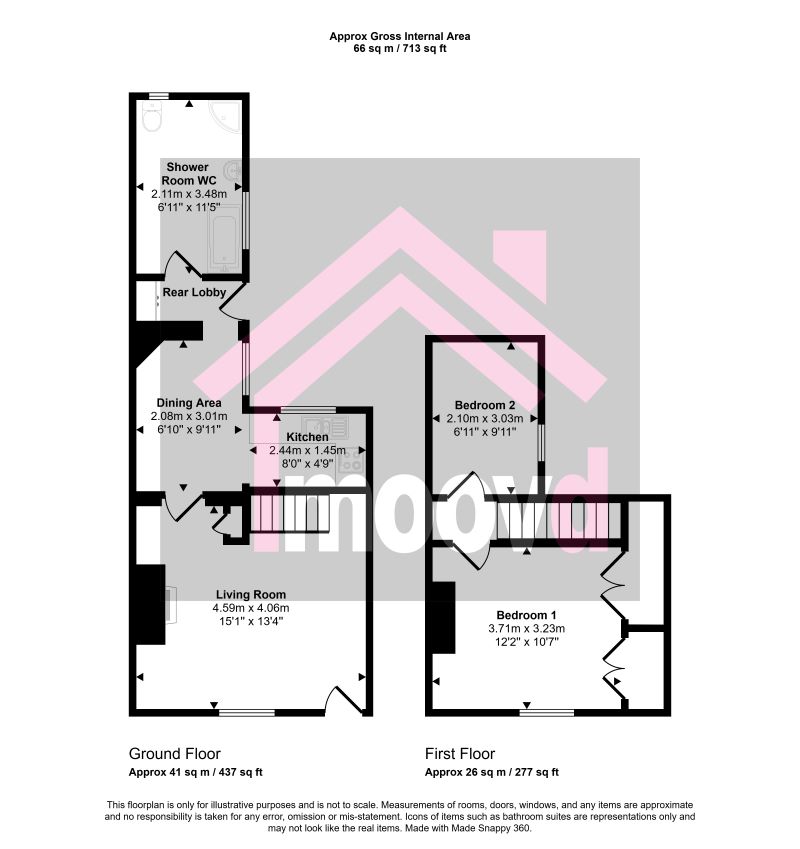 Approx Gross Internal Area
66 sq m / 713 sq ft

Shower Room WC
2.11m x 3.48m
6'11" x 11'5"

Rear Lobby

Dining Area
2.08m x 3.01m
6'10" x 9'11"

Kitchen
2.44m x 1.45m
8'0" x 4'9"

Living Room
4.59m x 4.06m
15'1" x 13'4"

Bedroom 2
2.10m x 3.03m
6'11" x 9'11"

Bedroom 1
3.71m x 3.23m
12'2" x 10'7"

moovd

Ground Floor
Approx 41 sq m / 437 sq ft

First Floor
Approx 26 sq m / 277 sq ft

This floorplan is only for illustrative purposes and is not to scale. Measurements of rooms, doors, windows, and any items are approximate and no responsibility is taken for any error, omission or mis-statement. Icons of items such as bathroom suites are representations only and may not look like the real items. Made with Made Snappy 360.